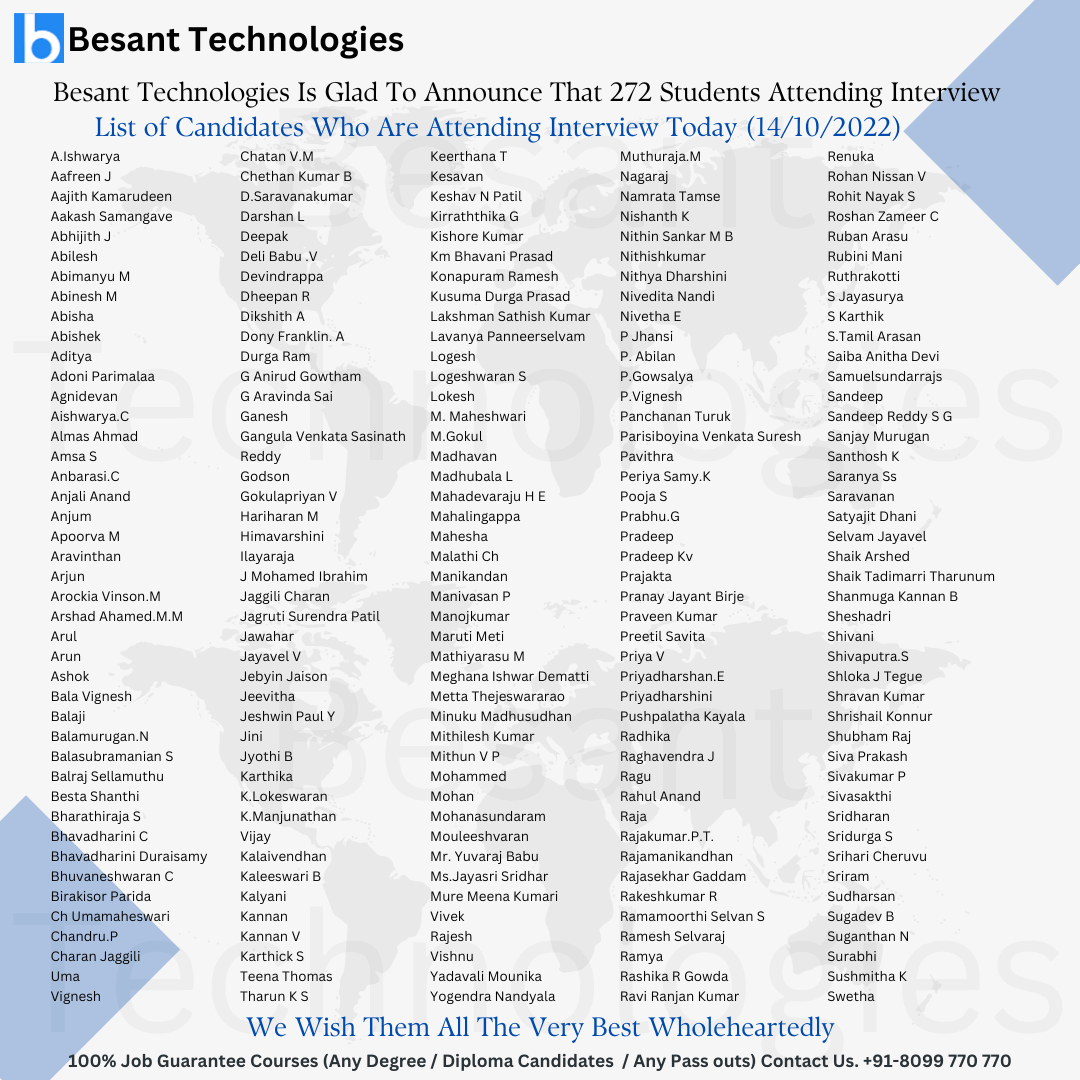 Besant Technologies

Besant Technologies Is Glad To Announce That 272 Students Attending Interview

List of Candidates Who Are Attending Interview Today (14/10/2022)

A.Ishwarya
Aafreen J
Aajith Kamarudeen
Aakash Samangave
Abhijith J
Abilesh
Abimanyu M
Abinesh M
Abisha
Abishek
Aditya
Adoni Parimalaa
Agnidevan
Aishwarya.C
Almas Ahmad
Amsa S
Anbarasi.C
Anjali Anand
Anjum
Apoorva M
Aravinthan
Arjun
Arockia Vinson.M
Arshad Ahamed.M.M
Arul
Arun
Ashok
Bala Vignesh
Balaji
Balamurugan.N
Balasubramanian S
Balraj Sellamuthu
Besta Shanthi
Bharathiraja S
Bhavadharini C
Bhavadharini Duraisamy
Bhuvaneshwaran C
Birakisor Parida
Ch Umamaheswari
Chandru.P
Charan Jaggili
Uma
Vignesh

Chatan V.M
Chethan Kumar B
D.Saravanakumar
Darshan L
Deepak
Deli Babu .V
Devindrappa
Dheepan R
Dikshith A
Dony Franklin. A
Durga Ram
G Anirud Gowtham
G Aravinda Sai
Ganesh
Gangula Venkata Sasinath
Reddy
Godson
Gokulapriyan V
Hariharan M
Himavarshini
Ilayaraja
J Mohamed Ibrahim
Jaggili Charan
Jagruti Surendra Patil
Jawahar
Jayavel V
Jebyin Jaison
Jeevitha
Jeshwin Paul Y
Jini
Jyothi B
Karthika
K.Lokeswaran
K.Manjunathan
Vijay
Kalaivendhan
Kaleeswari B
Kalyani
Kannan
Kannan V
Karthick S
Teena Thomas
Tharun K S

Keerthana T
Kesavan
Keshav N Patil
Kirraththika G
Kishore Kumar
Km Bhavani Prasad
Konapuram Ramesh
Kusuma Durga Prasad
Lakshman Sathish Kumar
Lavanya Panneerselvam
Logesh
Logeshwaran S
Lokesh
M. Maheshwari
M.Gokul
Madhavan
Madhubala L
Mahadevaraju H E
Mahalingappa
Mahesha
Malathi Ch
Manikandan
Manivasan P
Manojkumar
Maruti Meti
Mathiyarasu M
Meghana Ishwar Dematti
Metta Thejeswararao
Minuku Madhusudhan
Mithilesh Kumar
Mithun V P
Mohammed
Mohan
Mohanasundaram
Mouleeshvaran
Mr. Yuvaraj Babu
Ms.Jayasri Sridhar
Mure Meena Kumari
Vivek
Rajesh
Vishnu
Yadavali Mounika
Yogendra Nandyala

Muthuraja.M
Nagaraj
Namrata Tamse
Nishanth K
Nithin Sankar M B
Nithishkumar
Nithya Dharshini
Nivedita Nandi
Nivetha E
P Jhansi
P. Abilan
P.Gowsalya
P.Vignesh
Panchanan Turuk
Parisiboyina Venkata Suresh
Pavithra
Periya Samy.K
Pooja S
Prabhu.G
Pradeep
Pradeep Kv
Prajakta
Pranay Jayant Birje
Praveen Kumar
Preetil Savita
Priya V
Priyadharshan.E
Priyadharshini
Pushpalatha Kayala
Radhika
Raghavendra J
Ragu
Rahul Anand
Raja
Rajakumar.P.T.
Rajamanikandhan
Rajasekhar Gaddam
Rakeshkumar R
Ramamoorthi Selvan S
Ramesh Selvaraj
Ramya
Rashika R Gowda
Ravi Ranjan Kumar

Renuka
Rohan Nissan V
Rohit Nayak S
Roshan Zameer C
Ruban Arasu
Rubini Mani
Ruthrakotti
S Jayasurya
S Karthik
S.Tamil Arasan
Saiba Anitha Devi
Samuelsundarrajs
Sandeep
Sandeep Reddy S G
Sanjay Murugan
Santhosh K
Saranya Ss
Saravanan
Satyajit Dhani
Selvam Jayavel
Shaik Arshed
Shaik Tadimarri Tharunum
Shanmuga Kannan B
Sheshadri
Shivani
Shivaputra.S
Shloka J Tegue
Shravan Kumar
Shrishail Konnur
Shubham Raj
Siva Prakash
Sivakumar P
Sivasakthi
Sridharan
Sridurga S
Srihari Cheruvu
Sriram
Sudharsan
Sugadev B
Suganthan N
Surabhi
Sushmitha K
Swetha

We Wish Them All The Very Best Wholeheartedly

100% Job Guarantee Courses (Any Degree / Diploma Candidates / Any Pass outs) Contact Us. +91-8099 770 770